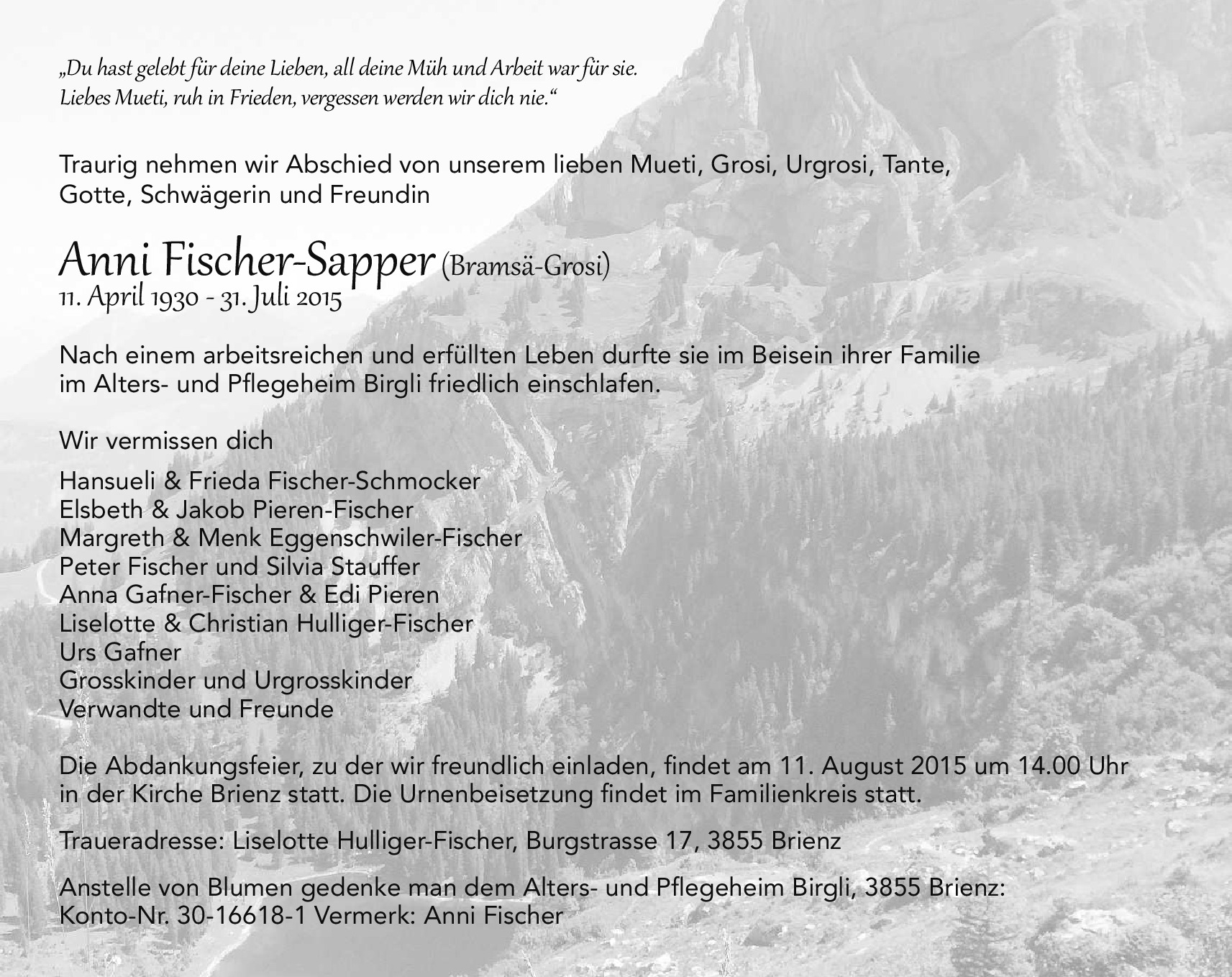 „Du hast gelebt für deine Lieben, all deine Müh und Arbeit war für sie.
Liebes Mueti, ruh in Frieden, vergessen werden wir dich nie.“

Traurig nehmen wir Abschied von unserem lieben Mueti, Grosi, Urgrosi, Tante, Gotte, Schwägerin und Freundin

Anni Fischer-Sapper (Bramsä-Grosi)
11. April 1930 - 31. Juli 2015

Nach einem arbeitsreichen und erfüllten Leben durfte sie im Beisein ihrer Familie im Alters- und Pflegeheim Birgli friedlich einschlafen.

Wir vermissen dich

Hansueli & Frieda Fischer-Schmocker
Elsbeth & Jakob Pieren-Fischer
Margreth & Menk Eggenschwiler-Fischer
Peter Fischer und Silvia Stauffer
Anna Gafner-Fischer & Edi Pieren
Liselotte & Christian Hulliger-Fischer
Urs Gafner
Grosskinder und Urgrosskinder
Verwandte und Freunde

Die Abdankungsfeier, zu der wir freundlich einladen, findet am 11. August 2015 um 14.00 Uhr in der Kirche Brienz statt. Die Urnenbeisetzung findet im Familienkreis statt.

Traueradresse: Liselotte Hulliger-Fischer, Burgstrasse 17, 3855 Brienz

Anstelle von Blumen gedenke man dem Alters- und Pflegeheim Birgli, 3855 Brienz:
Konto-Nr. 30-16618-1 Vermerk: Anni Fischer